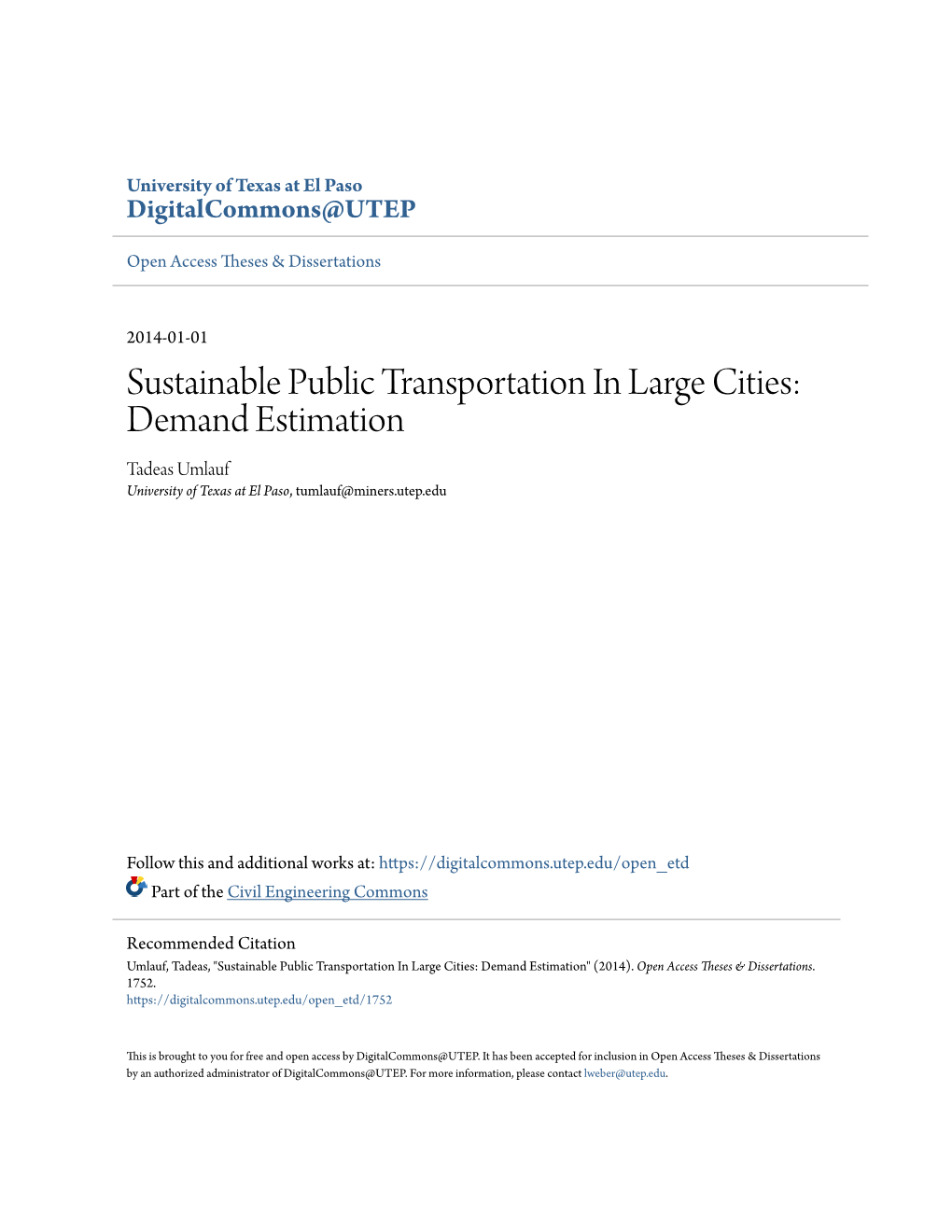 University of Texas at El Paso
DigitalCommons@UTEP

Open Access Theses & Dissertations

2014-01-01

Sustainable Public Transportation In Large Cities: Demand Estimation

Tadeas Umlauf
University of Texas at El Paso, tumlauf@miners.utep.edu

Follow this and additional works at: https://digitalcommons.utep.edu/open_etd
Part of the Civil Engineering Commons

Recommended Citation
Umlauf, Tadeas, "Sustainable Public Transportation In Large Cities: Demand Estimation" (2014). Open Access Theses & Dissertations. 1752.
https://digitalcommons.utep.edu/open_etd/1752

This is brought to you for free and open access by DigitalCommons@UTEP. It has been accepted for inclusion in Open Access Theses & Dissertations by an authorized administrator of DigitalCommons@UTEP. For more information, please contact lweber@utep.edu.